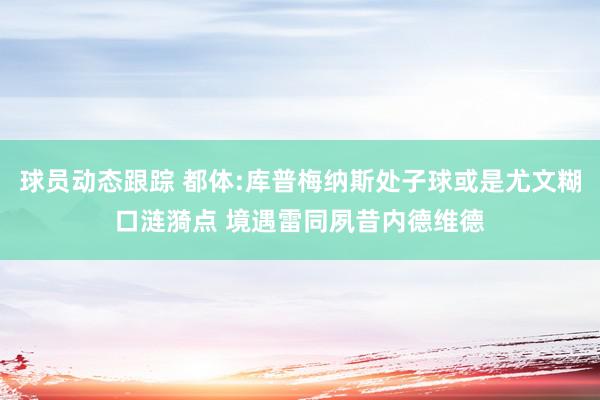 球员动态跟踪 都体:库普梅纳斯处子球或是尤文糊口涟漪点 境遇雷同夙昔内德维德